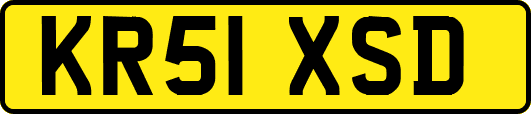 KR51 XSD